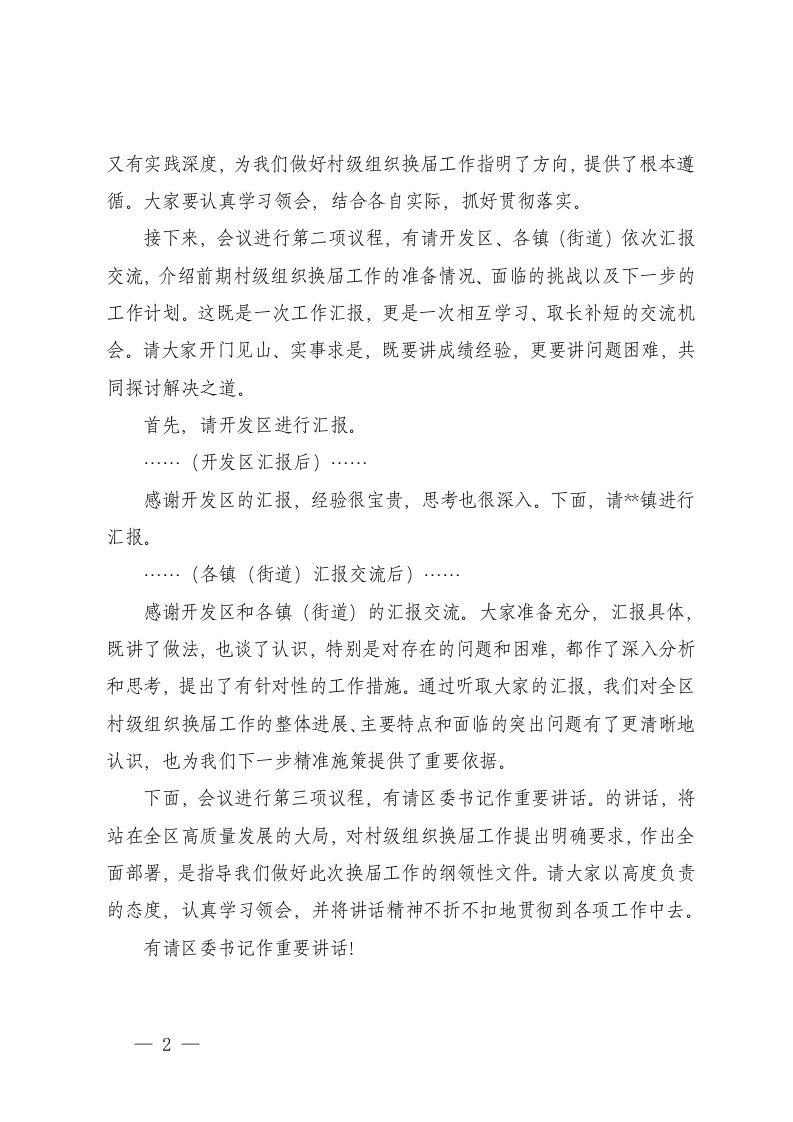 又有实践深度，为我们做好村级组织换届工作指明了方向，提供了根本遵循。大家要认真学习领会，结合各自实际，抓好贯彻落实。

接下来，会议进行第二项议程，有请开发区、各镇（街道）依次汇报交流，介绍前期村级组织换届工作的准备情况、面临的挑战以及下一步的工作计划。这既是一次工作汇报，更是一次相互学习、取长补短的交流机会。请大家开门见山、实事求是，既要讲成绩经验，更要讲问题困难，共同探讨解决之道。

首先，请开发区进行汇报。

……（开发区汇报后）……

感谢开发区的汇报，经验很宝贵，思考也很深入。下面，请**镇进行汇报。

……（各镇（街道）汇报交流后）……

感谢开发区和各镇（街道）的汇报交流。大家准备充分，汇报具体，既讲了做法，也谈了认识，特别是对存在的问题和困难，都作了深入分析和思考，提出了有针对性的工作措施。通过听取大家的汇报，我们对全区村级组织换届工作的整体进展、主要特点和面临的突出问题有了更清晰地认识，也为我们下一步精准施策提供了重要依据。

下面，会议进行第三项议程，有请区委书记作重要讲话。的讲话，将站在全区高质量发展的大局，对村级组织换届工作提出明确要求，作出全面部署，是指导我们做好此次换届工作的纲领性文件。请大家以高度负责的态度，认真学习领会，并将讲话精神不折不扣地贯彻到各项工作中去。

有请区委书记作重要讲话！

— 2 —